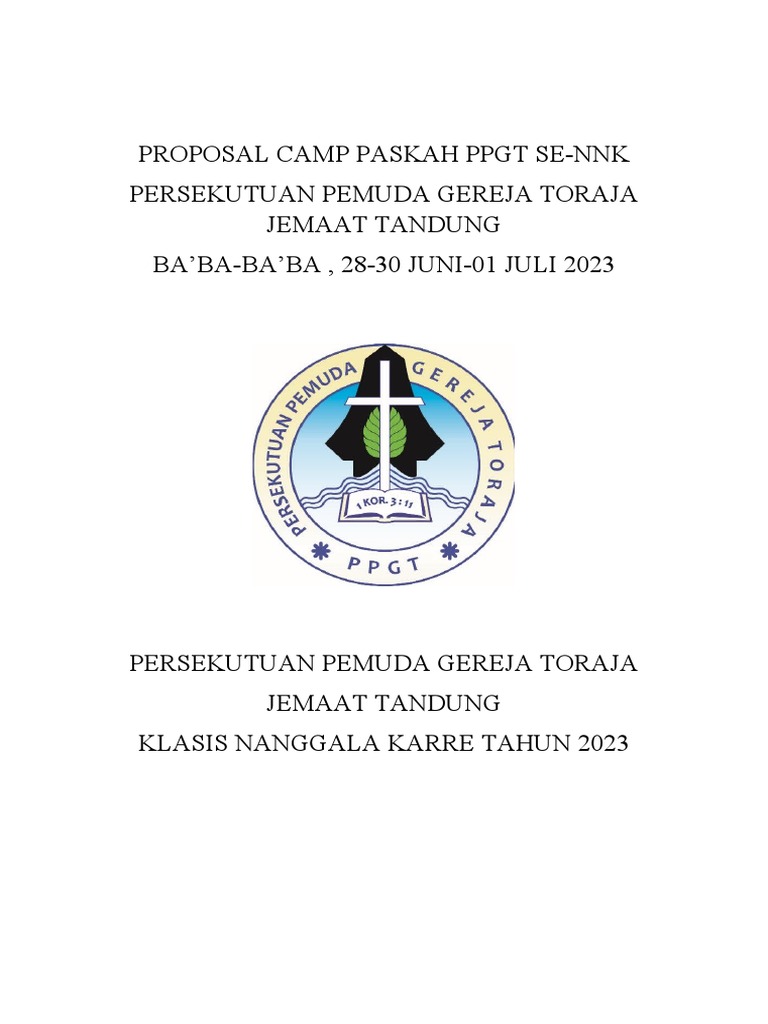 PROPOSAL CAMP PASKAH PPGT SE-NNK

PERSEKUTUAN PEMUDA GEREJA TORAJA JEMAAT TANDUNG

BA’BA-BA’BA , 28-30 JUNI-01 JULI 2023

PERSEKUTUAN PEMUDA GEREJA TORAJA

1 KOR. 3 : 11

PPGT

PERSEKUTUAN PEMUDA GEREJA TORAJA

JEMAAT TANDUNG

KLASIS NANGGALA KARRE TAHUN 2023